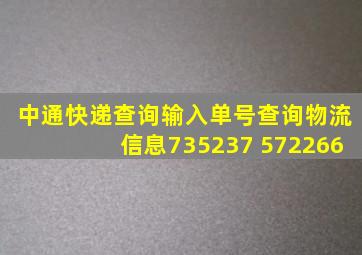 中通快递查询输入单号查询物流信息735237 572266